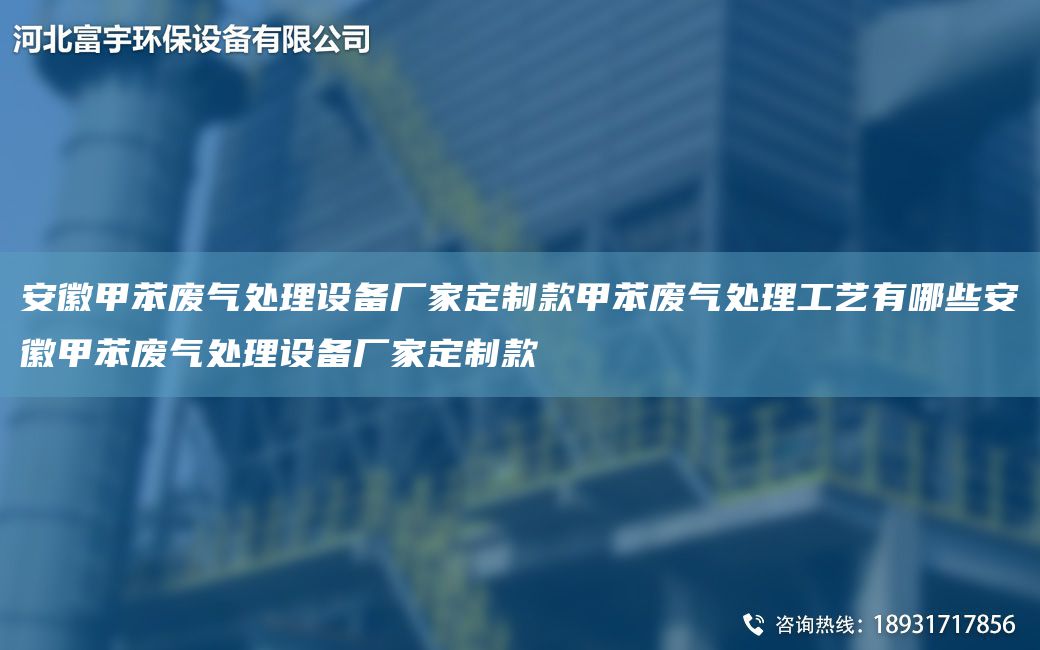 河北富宇环保设备有限公司

安徽甲苯废气处理设备厂家定制款甲苯废气处理工艺有哪些安徽甲苯废气处理设备厂家定制款

咨询热线：18931717856